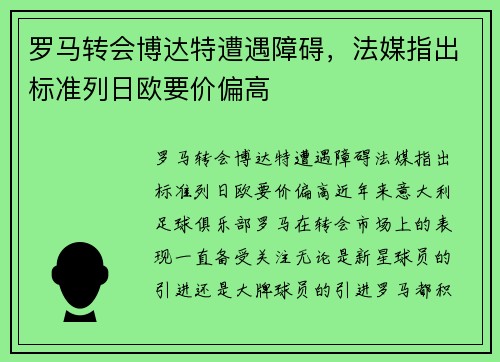 罗马转会博达特遭遇障碍，法媒指出标准列日欧要价偏高

罗马转会博达特遭遇障碍法媒指出标准列日欧要价偏高近年来意大利足球俱乐部罗马在转会市场上的表现一直备受关注无论是新星球员的引进还是大牌球员的引进罗马都积